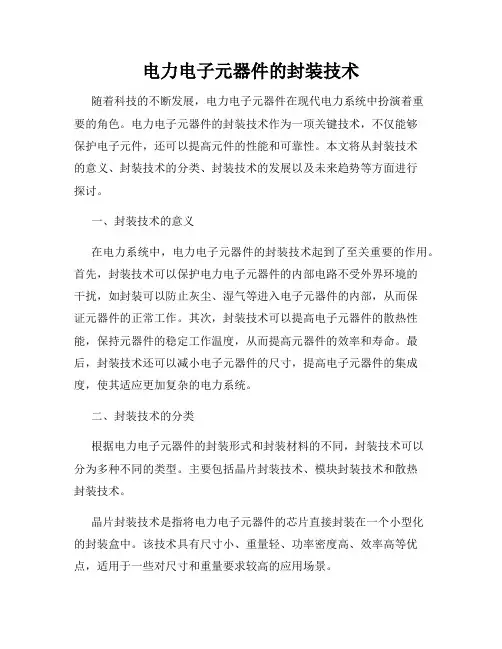 电力电子元器件的封装技术

随着科技的不断发展，电力电子元器件在现代电力系统中扮演着重要的角色。电力电子元器件的封装技术作为一项关键技术，不仅能够保护电子元件，还可以提高元件的性能和可靠性。本文将从封装技术的意义、封装技术的分类、封装技术的发展以及未来趋势等方面进行探讨。

一、封装技术的意义

在电力系统中，电力电子元器件的封装技术起到了至关重要的作用。首先，封装技术可以保护电力电子元器件的内部电路不受外界环境的干扰，如封装可以防止灰尘、湿气等进入电子元器件的内部，从而保证元器件的正常工作。其次，封装技术可以提高电子元器件的散热性能，保持元器件的稳定工作温度，从而提高元器件的效率和寿命。最后，封装技术还可以减小电子元器件的尺寸，提高电子元器件的集成度，使其适应更加复杂的电力系统。

二、封装技术的分类

根据电力电子元器件的封装形式和封装材料的不同，封装技术可以分为多种不同的类型。主要包括晶片封装技术、模块封装技术和散热封装技术。

晶片封装技术是指将电力电子元器件的芯片直接封装在一个小型化的封装盒中。该技术具有尺寸小、重量轻、功率密度高、效率高等优点，适用于一些对尺寸和重量要求较高的应用场景。